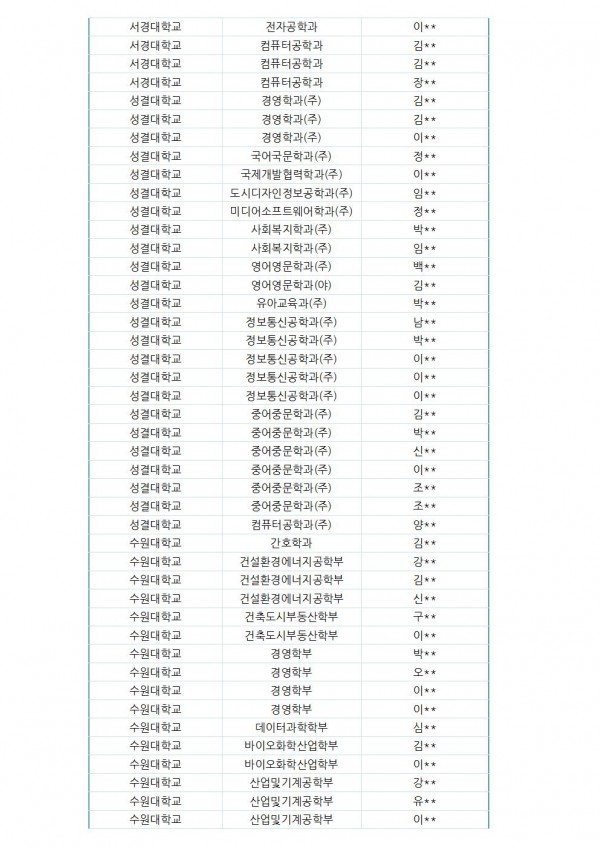 | 서경대학교 | 전자공학과 | 이** |
|---|---|---|
| 서경대학교 | 컴퓨터공학과 | 김** |
| 서경대학교 | 컴퓨터공학과 | 김** |
| 서경대학교 | 컴퓨터공학과 | 장** |
| 성결대학교 | 경영학과(주) | 김** |
| 성결대학교 | 경영학과(주) | 김** |
| 성결대학교 | 경영학과(주) | 이** |
| 성결대학교 | 국어국문학과(주) | 정** |
| 성결대학교 | 국제개발협력학과(주) | 이** |
| 성결대학교 | 도시디자인정보공학과(주) | 임** |
| 성결대학교 | 미디어소프트웨어학과(주) | 정** |
| 성결대학교 | 사회복지학과(주) | 박** |
| 성결대학교 | 사회복지학과(주) | 임** |
| 성결대학교 | 영어영문학과(주) | 백** |
| 성결대학교 | 영어영문학과(야) | 김** |
| 성결대학교 | 유아교육과(주) | 박** |
| 성결대학교 | 정보통신공학과(주) | 남** |
| 성결대학교 | 정보통신공학과(주) | 박** |
| 성결대학교 | 정보통신공학과(주) | 이** |
| 성결대학교 | 정보통신공학과(주) | 이** |
| 성결대학교 | 정보통신공학과(주) | 이** |
| 성결대학교 | 중어중문학과(주) | 김** |
| 성결대학교 | 중어중문학과(주) | 박** |
| 성결대학교 | 중어중문학과(주) | 신** |
| 성결대학교 | 중어중문학과(주) | 이** |
| 성결대학교 | 중어중문학과(주) | 조** |
| 성결대학교 | 중어중문학과(주) | 조** |
| 성결대학교 | 컴퓨터공학과(주) | 양** |
| 수원대학교 | 간호학과 | 김** |
| 수원대학교 | 건설환경에너지공학부 | 강** |
| 수원대학교 | 건설환경에너지공학부 | 김** |
| 수원대학교 | 건설환경에너지공학부 | 신** |
| 수원대학교 | 건축도시부동산학부 | 구** |
| 수원대학교 | 건축도시부동산학부 | 이** |
| 수원대학교 | 경영학부 | 박** |
| 수원대학교 | 경영학부 | 오** |
| 수원대학교 | 경영학부 | 이** |
| 수원대학교 | 경영학부 | 이** |
| 수원대학교 | 데이터과학학부 | 심** |
| 수원대학교 | 바이오화학산업학부 | 김** |
| 수원대학교 | 바이오화학산업학부 | 이** |
| 수원대학교 | 산업및기계공학부 | 강** |
| 수원대학교 | 산업및기계공학부 | 유** |
| 수원대학교 | 산업및기계공학부 | 이** |